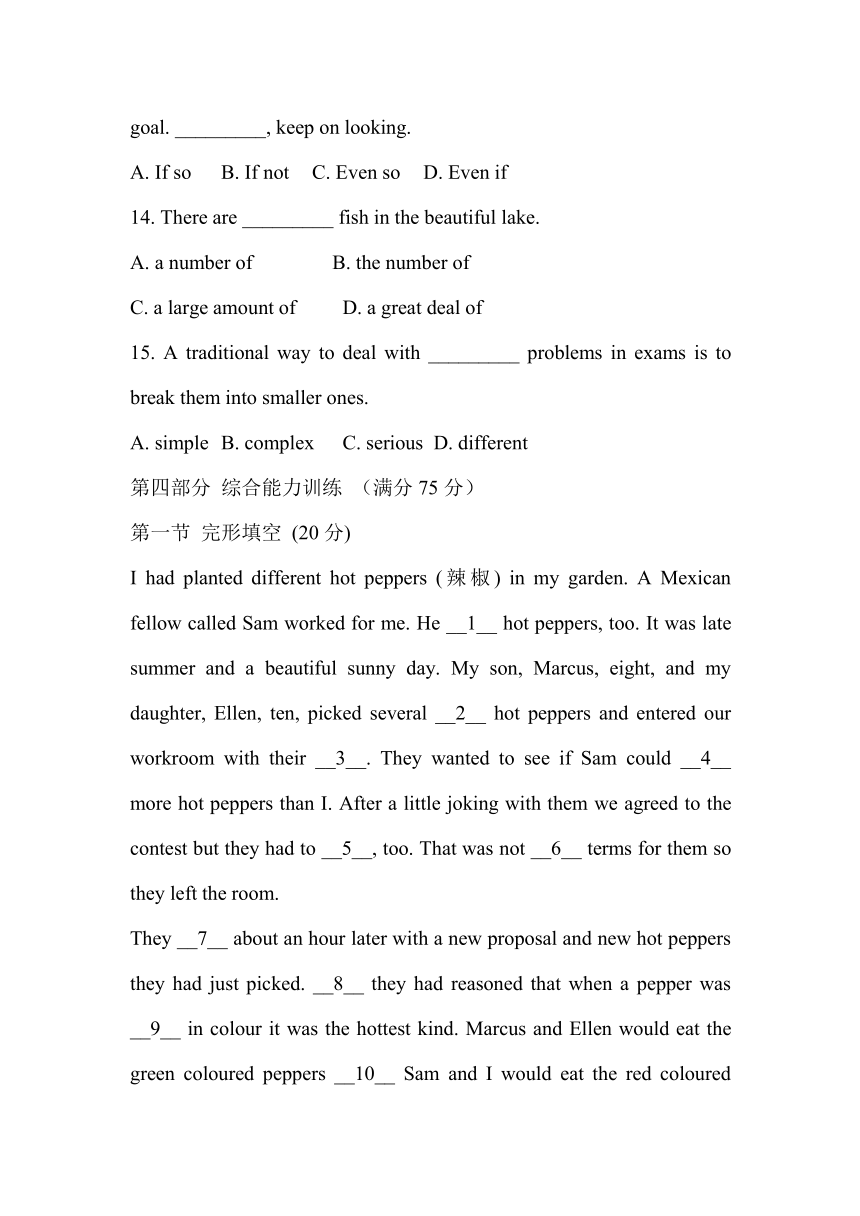 goal. _________, keep on looking.

A. If so B. If not C. Even so D. Even if

14. There are _________ fish in the beautiful lake.

A. a number of B. the number of

C. a large amount of D. a great deal of

15. A traditional way to deal with _________ problems in exams is to break them into smaller ones.

A. simple B. complex C. serious D. different

第四部分 综合能力训练 （满分 75 分）

第一节 完形填空 (20 分)

I had planted different hot peppers (辣椒) in my garden. A Mexican fellow called Sam worked for me. He __1__ hot peppers, too. It was late summer and a beautiful sunny day. My son, Marcus, eight, and my daughter, Ellen, ten, picked several __2__ hot peppers and entered our workroom with their __3__. They wanted to see if Sam could __4__ more hot peppers than I. After a little joking with them we agreed to the contest but they had to __5__, too. That was not __6__ terms for them so they left the room.

They __7__ about an hour later with a new proposal and new hot peppers they had just picked. __8__ they had reasoned that when a pepper was __9__ in colour it was the hottest kind. Marcus and Ellen would eat the green coloured peppers __10__ Sam and I would eat the red coloured